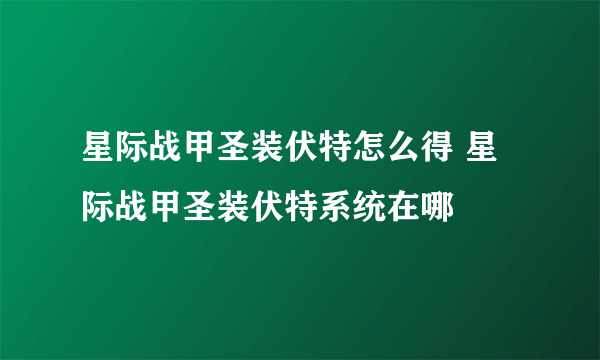 星际战甲圣装伏特怎么得 星际战甲圣装伏特系统在哪